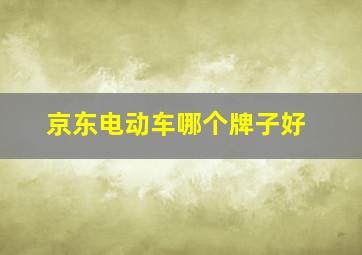 京东电动车哪个牌子好